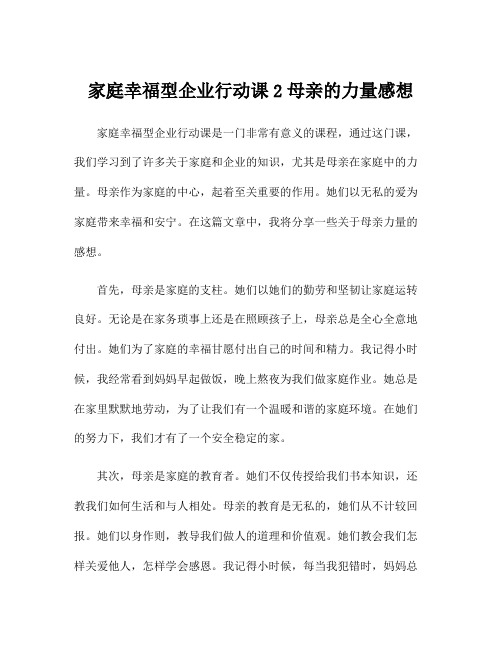 家庭幸福型企业行动课 2 母亲的力量感想

家庭幸福型企业行动课是一门非常有意义的课程，通过这门课，我们学习到了许多关于家庭和企业的知识，尤其是母亲在家庭中的力量。母亲作为家庭的中心，起着至关重要的作用。她们以无私的爱为家庭带来幸福和安宁。在这篇文章中，我将分享一些关于母亲力量的感想。

首先，母亲是家庭的支柱。她们以她们的勤劳和坚韧让家庭运转良好。无论是在家务琐事上还是在照顾孩子上，母亲总是全心全意地付出。她们为了家庭的幸福甘愿付出自己的时间和精力。我记得小时候，我经常看到妈妈早起做饭，晚上熬夜为我们做家庭作业。她总是在家里默默地劳动，为了让我们有一个温暖和谐的家庭环境。在她们的努力下，我们才有了一个安全稳定的家。

其次，母亲是家庭的教育者。她们不仅传授给我们书本知识，还教我们如何生活和与人相处。母亲的教育是无私的，她们从不计较回报。她们以身作则，教导我们做人的道理和价值观。她们教会我们怎样关爱他人，怎样学会感恩。我记得小时候，每当我犯错时，妈妈总